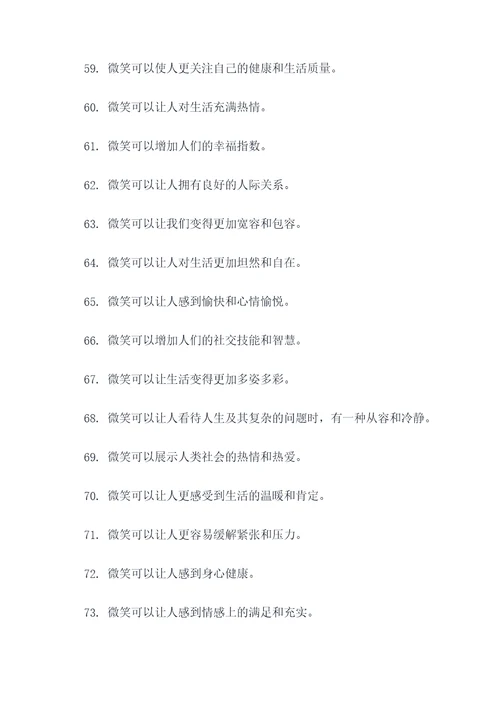 59. 微笑可以使人更关注自己的健康和生活质量。

60. 微笑可以让人对生活充满热情。

61. 微笑可以增加人们的幸福指数。

62. 微笑可以让人拥有良好的人际关系。

63. 微笑可以让我们变得更加宽容和包容。

64. 微笑可以让人对生活更加坦然和自在。

65. 微笑可以让人感到愉快和心情愉悦。

66. 微笑可以增加人们的社交技能和智慧。

67. 微笑可以让生活变得更加多姿多彩。

68. 微笑可以让人看待人生及其复杂的问题时，有一种从容和冷静。

69. 微笑可以展示人类社会的热情和热爱。

70. 微笑可以让人更感受到生活的温暖和肯定。

71. 微笑可以让人更容易缓解紧张和压力。

72. 微笑可以让人感到身心健康。

73. 微笑可以让人感到情感上的满足和充实。